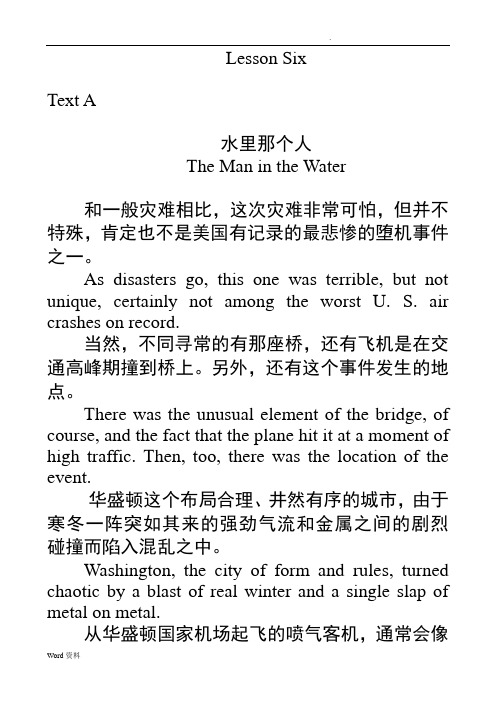 Lesson Six

Text A

水里那个人
The Man in the Water

和一般灾难相比，这次灾难非常可怕，但并不特殊，肯定也不是美国有记录的最悲惨的堕机事件之一。

As disasters go, this one was terrible, but not unique, certainly not among the worst U. S. air crashes on record.

当然，不同寻常的有那座桥，还有飞机是在交通高峰期撞到桥上。另外，还有这个事件发生的地点。

There was the unusual element of the bridge, of course, and the fact that the plane hit it at a moment of high traffic. Then, too, there was the location of the event.

华盛顿这个布局合理、井然有序的城市，由于寒冬一阵突如其来的强劲气流和金属之间的剧烈碰撞而陷入混乱之中。

Washington, the city of form and rules, turned chaotic by a blast of real winter and a single slap of metal on metal.

从华盛顿国家机场起飞的喷气客机，通常会像

Word 资料